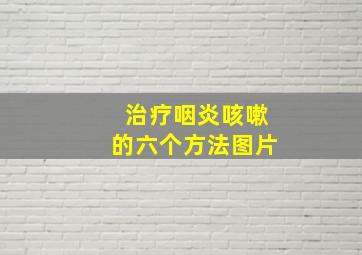 治疗咽炎咳嗽
的六个方法图片